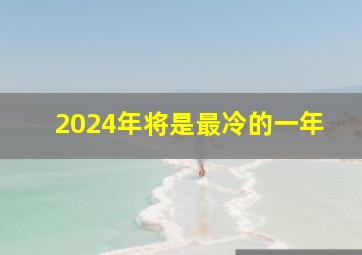 2024年将是最冷的一年